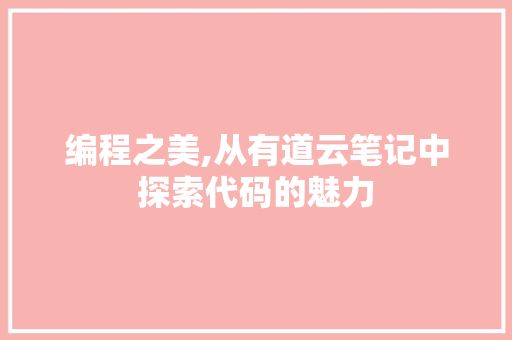 编程之美,从有道云笔记中探索代码的魅力